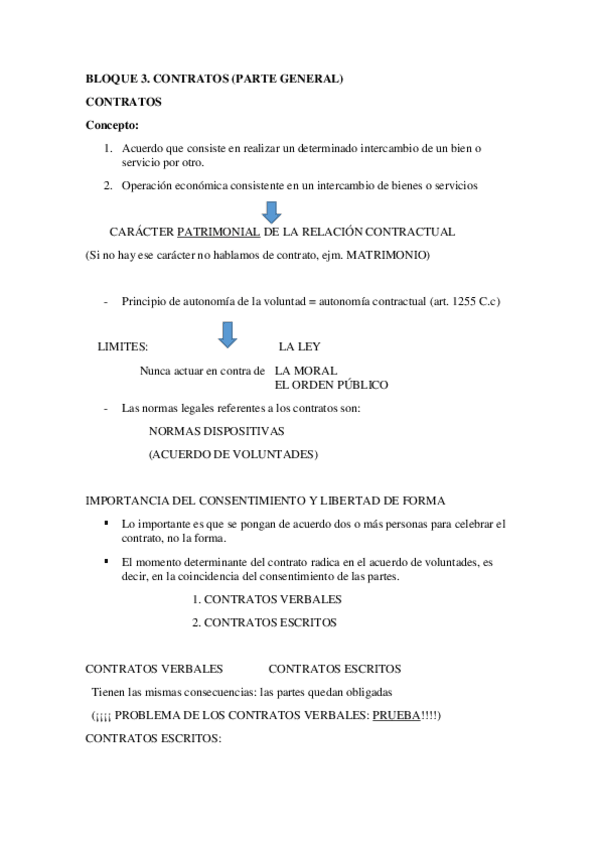 BLOQUE 3. CONTRATOS (PARTE GENERAL)

CONTRATOS

Concepto:

1. Acuerdo que consiste en realizar un determinado intercambio de un bien o servicio por otro.

2. Operación económica consistente en un intercambio de bienes o servicios

CARÁCTER PATRIMONIAL DE LA RELACIÓN CONTRACTUAL

(Si no hay ese carácter no hablamos de contrato, ejm. MATRIMONIO)

- Principio de autonomía de la voluntad = autonomía contractual (art. 1255 C.c)

LIMITES:

LA LEY

Nunca actuar en contra de LA MORAL
EL ORDEN PÚBLICO

- Las normas legales referentes a los contratos son:

NORMAS DISPOSITIVAS

(ACUERDO DE VOLUNTADES)

IMPORTANCIA DEL CONSENTIMIENTO Y LIBERTAD DE FORMA

▪ Lo importante es que se pongan de acuerdo dos o más personas para celebrar el contrato, no la forma.

▪ El momento determinante del contrato radica en el acuerdo de voluntades, es decir, en la coincidencia del consentimiento de las partes.

1. CONTRATOS VERBALES

2. CONTRATOS ESCRITOS

CONTRATOS VERBALES CONTRATOS ESCRITOS

Tienen las mismas consecuencias: las partes quedan obligadas

(¡¡¡¡ PROBLEMA DE LOS CONTRATOS VERBALES: PRUEBA!!!!)

CONTRATOS ESCRITOS: